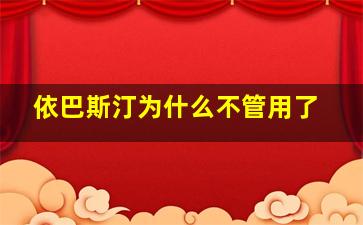 依巴斯汀为什么不管用了